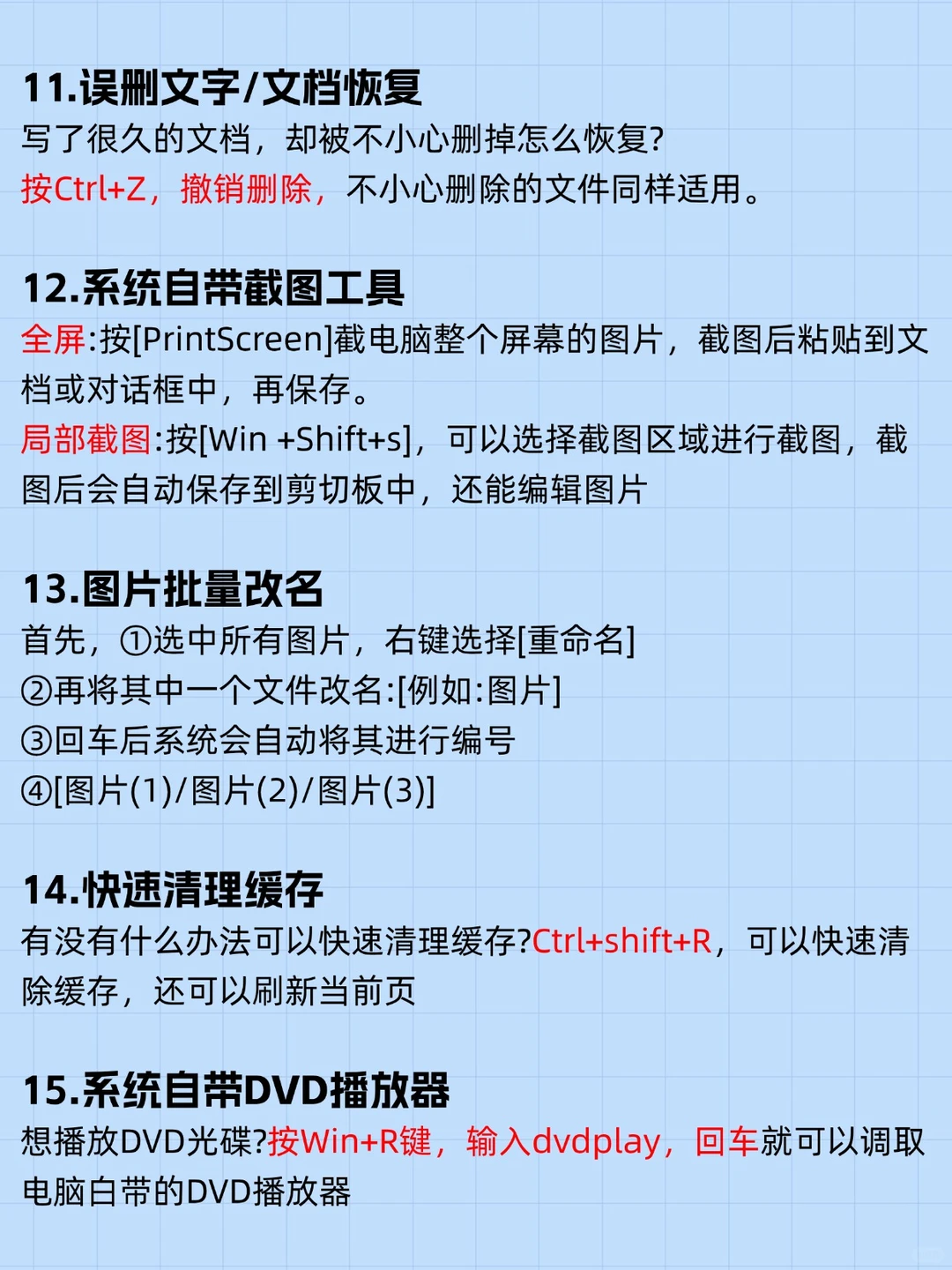 11.误删文字/文档恢复
写了很久的文档，却被不小心删掉怎么恢复?
按Ctrl+Z，撤销删除，不小心删除的文件同样适用。

12.系统自带截图工具
全屏:按[PrintScreen]截电脑整个屏幕的图片，截图后粘贴到文档或对话框中，再保存。
局部截图:按[Win +Shift+s]，可以选择截图区域进行截图，截图后会自动保存到剪切板中，还能编辑图片

13.图片批量改名
首先，①选中所有图片，右键选择[重命名]
②再将其中一个文件改名:[例如:图片]
③回车后系统会自动将其进行编号
④[图片(1)/图片(2)/图片(3)]

14.快速清理缓存
有没有什么办法可以快速清理缓存?Ctrl+shift+R，可以快速清除缓存，还可以刷新当前页

15.系统自带DVD播放器
想播放DVD光碟?按Win+R键，输入dvdplay，回车就可以调取电脑白带的DVD播放器